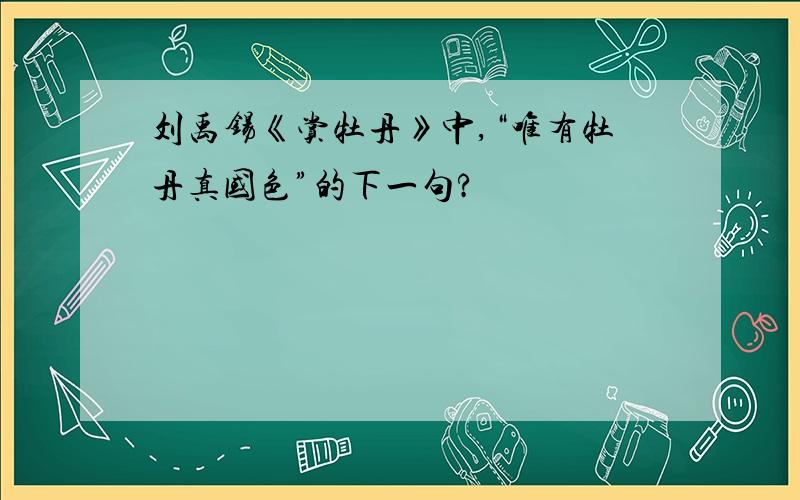 刘禹锡《赏牡丹》中,“唯有牡丹真国色”的下一句?